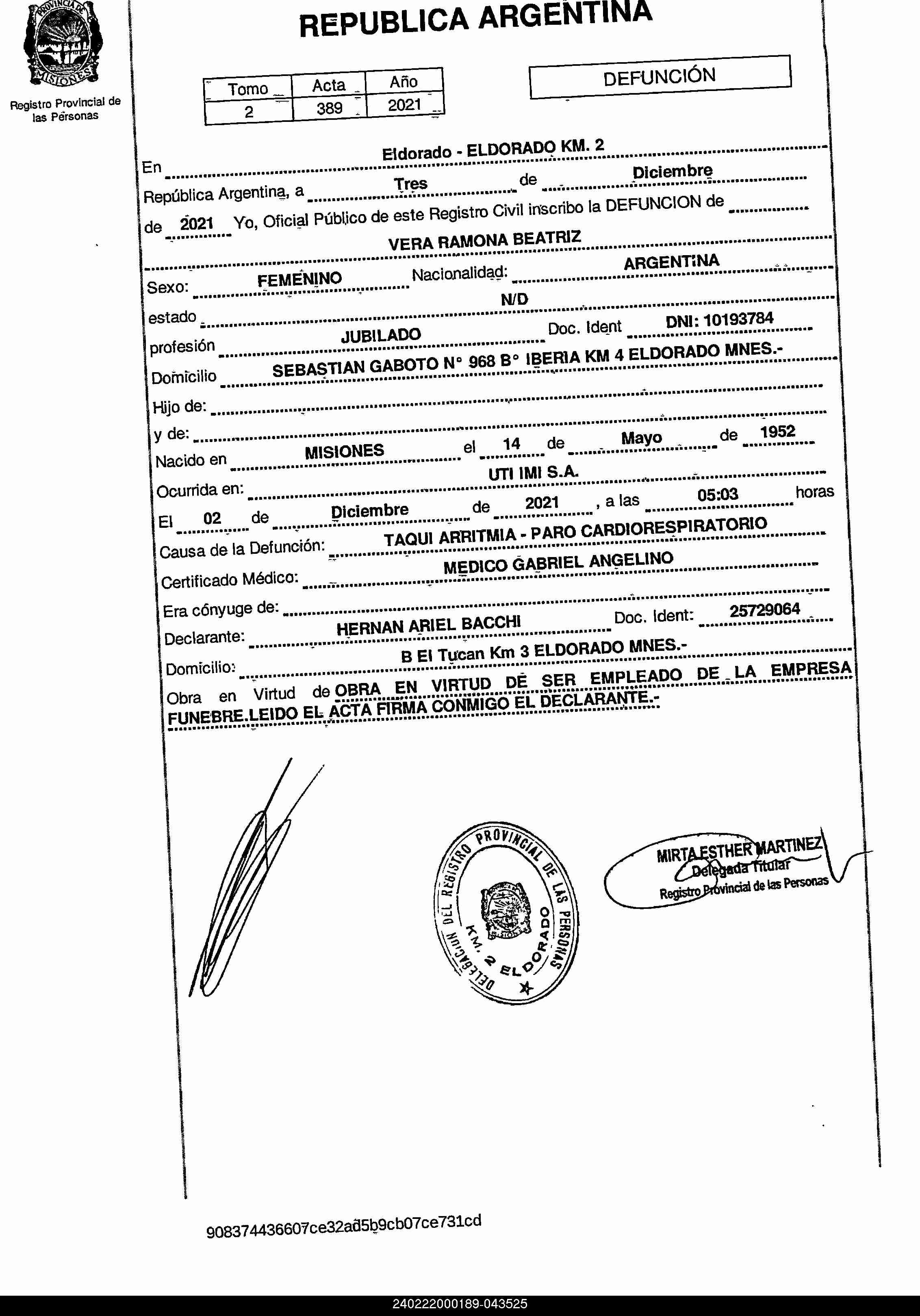 PROVINCIA DE MISIONES

Registro Provincial de las Personas

REPUBLICA ARGENTINA

| Tomo | Acta | Año |
|---|---|---|
| 2 | 389 | 2021 |

DEFUNCIÓN

En Eldorado - ELDORADO KM. 2
República Argentina, a Tres de Diciembre
de 2021 Yo, Oficial Público de este Registro Civil inscribo la DEFUNCION de
VERA RAMONA BEATRIZ
Sexo: FEMENINO Nacionalidad: ARGENTINA
estado N/D
profesión JUBILADO Doc. Ident DNI: 10193784
Domicilio SEBASTIAN GABOTO N° 968 B° IBERIA KM 4 ELDORADO MNES.-
Hijo de:
y de:
Nacido en MISIONES el 14 de Mayo de 1952
Ocurrida en: UTI IMI S.A.
El 02 de Diciembre de 2021 , a las 05:03 horas
Causa de la Defunción: TAQUI ARRITMIA - PARO CARDIORESPIRATORIO
Certificado Médico: MEDICO GABRIEL ANGELINO
Era cónyuge de:
Declarante: HERNAN ARIEL BACCHI Doc. Ident: 25729064
Domicilio: B El Tucan Km 3 ELDORADO MNES.-
Obra en Virtud de OBRA EN VIRTUD DE SER EMPLEADO DE LA EMPRESA FUNEBRE.LEIDO EL ACTA FIRMA CONMIGO EL DECLARANTE.-

DELEGACION DEL REGISTRO PROVINCIAL DE LAS PERSONAS KM. 2 ELDORADO

MIRTA ESTHER MARTINEZ
Delegada Titular
Registro Provincial de las Personas

908374436607ce32ad5b9cb07ce731cd

240222000189-043525